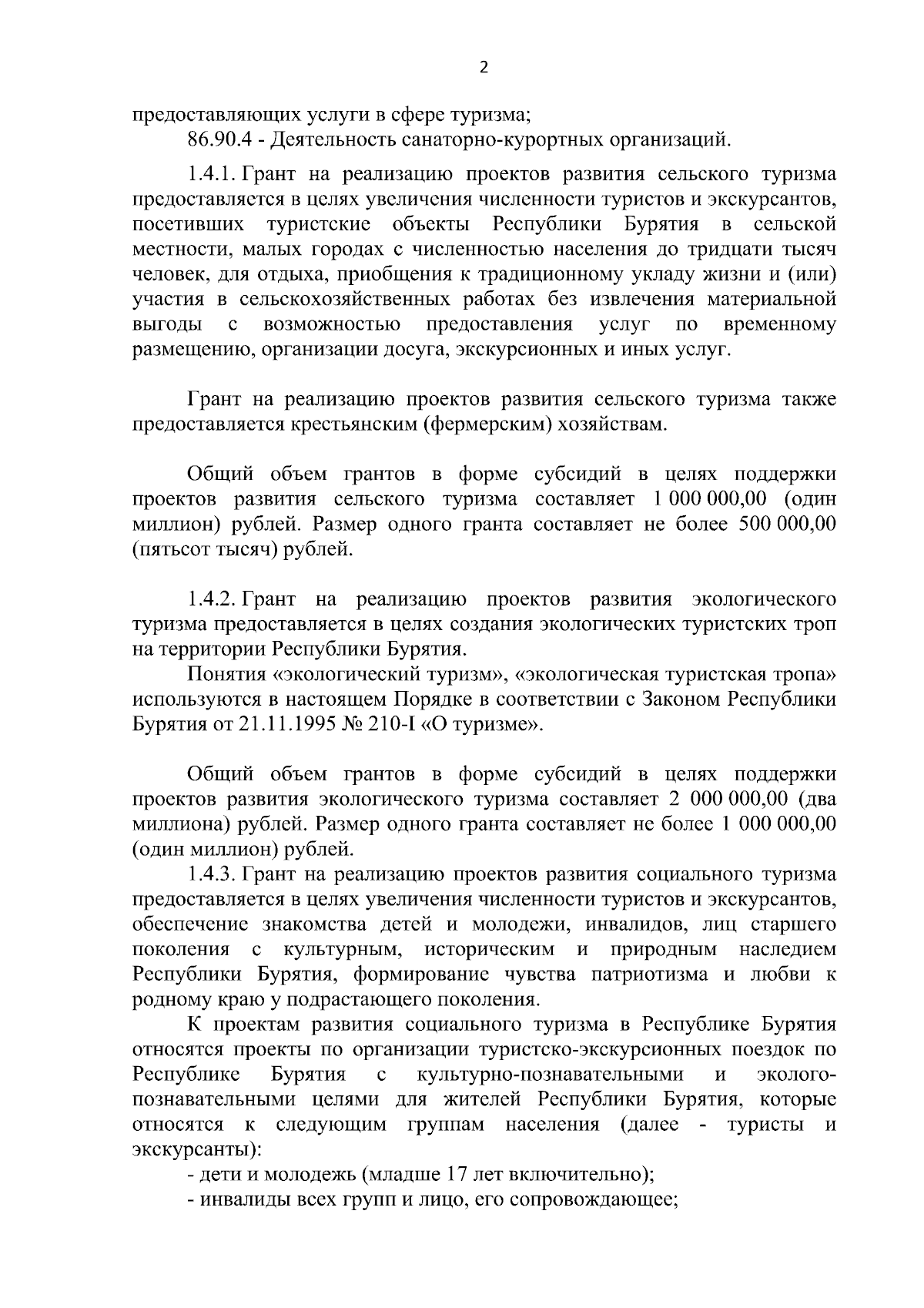 2

предоставляющих услуги в сфере туризма;

86.90.4 - Деятельность санаторно-курортных организаций.

1.4.1. Грант на реализацию проектов развития сельского туризма предоставляется в целях увеличения численности туристов и экскурсантов, посетивших туристские объекты Республики Бурятия в сельской местности, малых городах с численностью населения до тридцати тысяч человек, для отдыха, приобщения к традиционному укладу жизни и (или) участия в сельскохозяйственных работах без извлечения материальной выгоды с возможностью предоставления услуг по временному размещению, организации досуга, экскурсионных и иных услуг.

Грант на реализацию проектов развития сельского туризма также предоставляется крестьянским (фермерским) хозяйствам.

Общий объем грантов в форме субсидий в целях поддержки проектов развития сельского туризма составляет 1 000 000,00 (один миллион) рублей. Размер одного гранта составляет не более 500 000,00 (пятьсот тысяч) рублей.

1.4.2. Грант на реализацию проектов развития экологического туризма предоставляется в целях создания экологических туристских троп на территории Республики Бурятия.

Понятия «экологический туризм», «экологическая туристская тропа» используются в настоящем Порядке в соответствии с Законом Республики Бурятия от 21.11.1995 № 210-I «О туризме».

Общий объем грантов в форме субсидий в целях поддержки проектов развития экологического туризма составляет 2 000 000,00 (два миллиона) рублей. Размер одного гранта составляет не более 1 000 000,00 (один миллион) рублей.

1.4.3. Грант на реализацию проектов развития социального туризма предоставляется в целях увеличения численности туристов и экскурсантов, обеспечение знакомства детей и молодежи, инвалидов, лиц старшего поколения с культурным, историческим и природным наследием Республики Бурятия, формирование чувства патриотизма и любви к родному краю у подрастающего поколения.

К проектам развития социального туризма в Республике Бурятия относятся проекты по организации туристско-экскурсионных поездок по Республике Бурятия с культурно-познавательными и эколого-познавательными целями для жителей Республики Бурятия, которые относятся к следующим группам населения (далее - туристы и экскурсанты):

- дети и молодежь (младше 17 лет включительно);

- инвалиды всех групп и лицо, его сопровождающее;